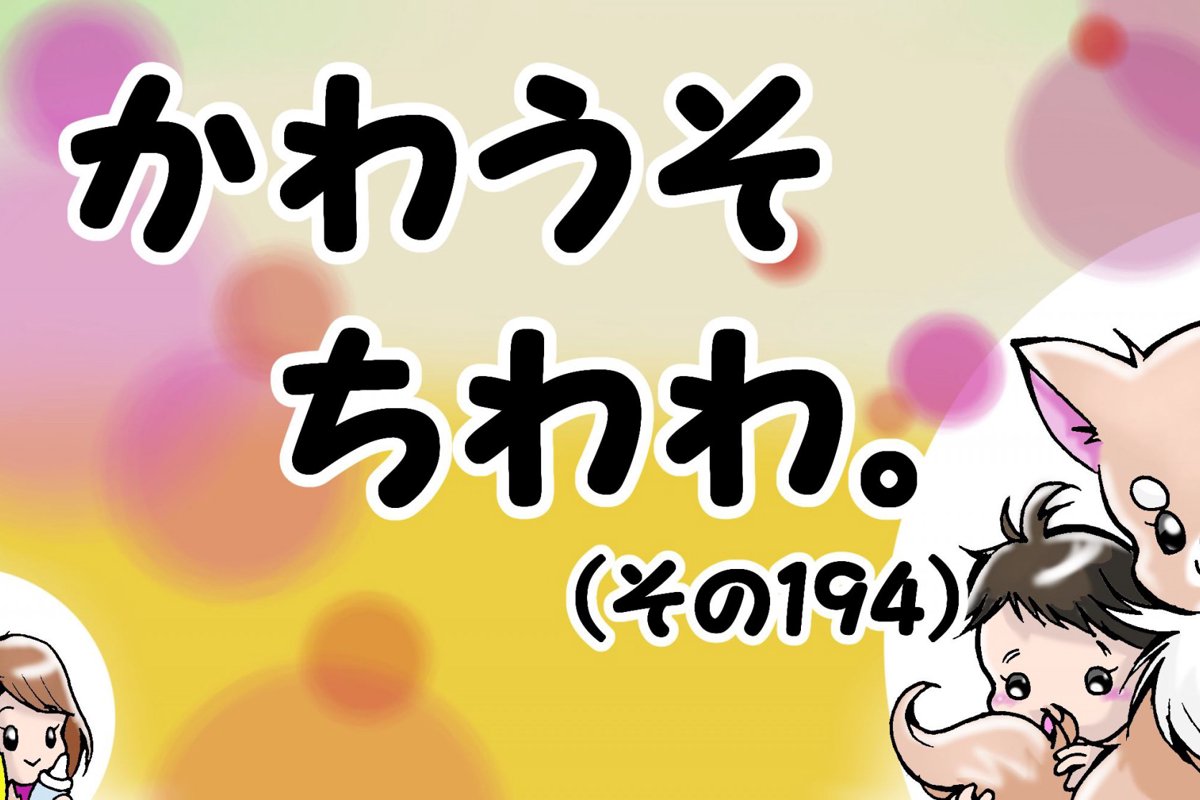 かわうそ
ちわわ。
(その194)